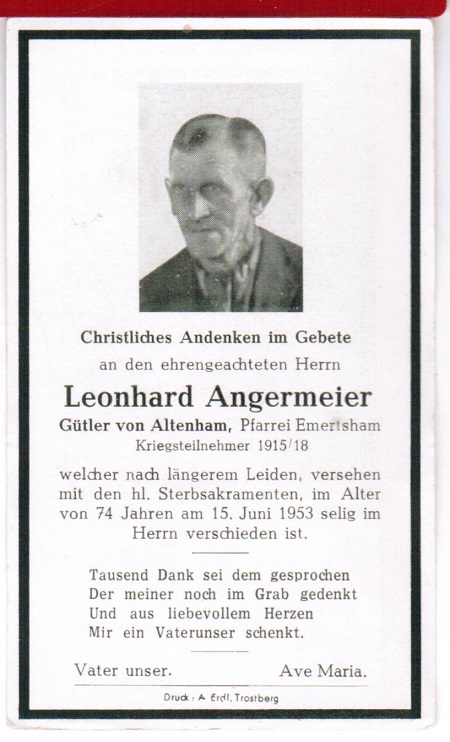 Christliches Andenken im Gebete
an den ehrengeachteten Herrn

Leonhard Angermeier

Gütler von Altenham, Pfarrei Emertsham
Kriegsteilnehmer 1915/18

welcher nach längerem Leiden, versehen mit den hl. Sterbsakramenten, im Alter von 74 Jahren am 15. Juni 1953 selig im Herrn verschieden ist.

Tausend Dank sei dem gesprochen
Der meiner noch im Grab gedenkt
Und aus liebevollem Herzen
Mir ein Vaterunser schenkt.

Vater unser. Ave Maria.

Druck: A. Erdl, Trostberg